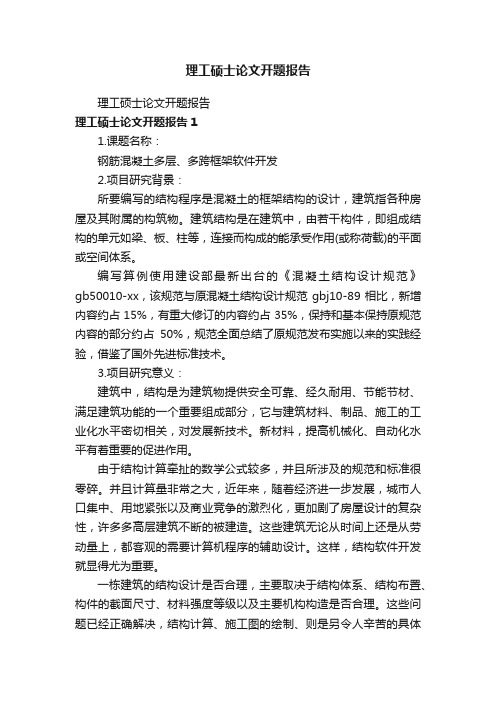 理工硕士论文开题报告

理工硕士论文开题报告

理工硕士论文开题报告 1

1.课题名称：

钢筋混凝土多层、多跨框架软件开发

2.项目研究背景：

所要编写的结构程序是混凝土的框架结构的设计，建筑指各种房屋及其附属的构筑物。建筑结构是在建筑中，由若干构件，即组成结构的单元如梁、板、柱等，连接而构成的能承受作用(或称荷载)的平面或空间体系。

编写算例使用建设部最新出台的《混凝土结构设计规范》gb50010-xx，该规范与原混凝土结构设计规范 gbj10-89 相比，新增内容约占 15%，有重大修订的内容约占 35%，保持和基本保持原规范内容的部分约占 50%，规范全面总结了原规范发布实施以来的实践经验，借鉴了国外先进标准技术。

3.项目研究意义：

建筑中，结构是为建筑物提供安全可靠、经久耐用、节能节材、满足建筑功能的一个重要组成部分，它与建筑材料、制品、施工的工业化水平密切相关，对发展新技术。新材料，提高机械化、自动化水平有着重要的促进作用。

由于结构计算牵扯的数学公式较多，并且所涉及的规范和标准很零碎。并且计算量非常之大，近年来，随着经济进一步发展，城市人口集中、用地紧张以及商业竞争的激烈化，更加剧了房屋设计的复杂性，许多多高层建筑不断的被建造。这些建筑无论从时间上还是从劳动量上，都客观的需要计算机程序的辅助设计。这样，结构软件开发就显得尤为重要。

一栋建筑的结构设计是否合理，主要取决于结构体系、结构布置、构件的截面尺寸、材料强度等级以及主要机构构造是否合理。这些问题已经正确解决，结构计算、施工图的绘制、则是另令人辛苦的具体